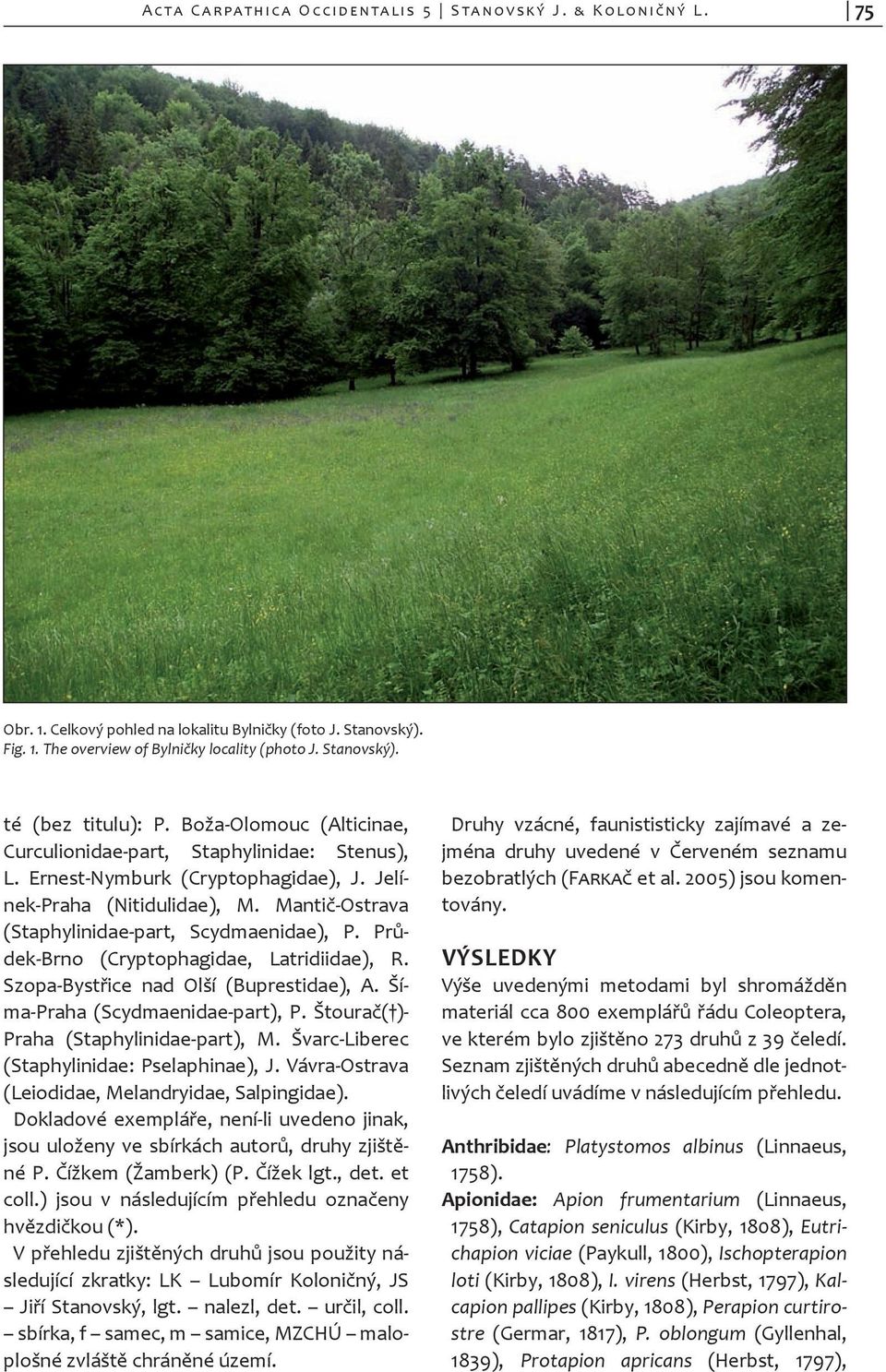 Acta Carpathica Occidentalis 5 | Stanovský J. & Koloničný L. 75

Obr. 1. Celkový pohled na lokalitu Bylničky (foto J. Stanovský).
Fig. 1. The overview of Bylničky locality (photo J. Stanovský).

té (bez titulu): P. Boža-Olomouc (Alticinae, Curculionidae-part, Staphylinidae: Stenus), L. Ernest-Nymburk (Cryptophagidae), J. Jelínek-Praha (Nitidulidae), M. Mantič-Ostrava (Staphylinidae-part, Scydmaenidae), P. Průdek-Brno (Cryptophagidae, Latridiidae), R. Szopa-Bystřice nad Olší (Buprestidae), A. Šíma-Praha (Scydmaenidae-part), P. Štourač(†)-Praha (Staphylinidae-part), M. Švarc-Liberec (Staphylinidae: Pselaphinae), J. Vávra-Ostrava (Leiodidae, Melandryidae, Salpingidae).

Dokladové exempláře, není-li uvedeno jinak, jsou uloženy ve sbírkách autorů, druhy zjištěné P. Čížkem (Žamberk) (P. Čížek lgt., det. et coll.) jsou v následujícím přehledu označeny hvězdičkou (*).

V přehledu zjištěných druhů jsou použity následující zkratky: LK – Lubomír Koloničný, JS – Jiří Stanovský, lgt. – nalezl, det. – určil, coll. – sbírka, f – samec, m – samice, MZCHÚ – maloplošné zvláště chráněné území.

Druhy vzácné, faunististicky zajímavé a zejména druhy uvedené v Červeném seznamu bezobratlých (Farkač et al. 2005) jsou komentovány.

VÝSLEDKY
Výše uvedenými metodami byl shromážděn materiál cca 800 exemplářů řádu Coleoptera, ve kterém bylo zjištěno 273 druhů z 39 čeledí. Seznam zjištěných druhů abecedně dle jednotlivých čeledí uvádíme v následujícím přehledu.

Anthribidae: Platystomos albinus (Linnaeus, 1758).
Apionidae: Apion frumentarium (Linnaeus, 1758), Catapion seniculus (Kirby, 1808), Eutrichapion viciae (Paykull, 1800), Ischopterapion loti (Kirby, 1808), I. virens (Herbst, 1797), Kalcapion pallipes (Kirby, 1808), Perapion curtirostre (Germar, 1817), P. oblongum (Gyllenhal, 1839), Protapion apricans (Herbst, 1797),